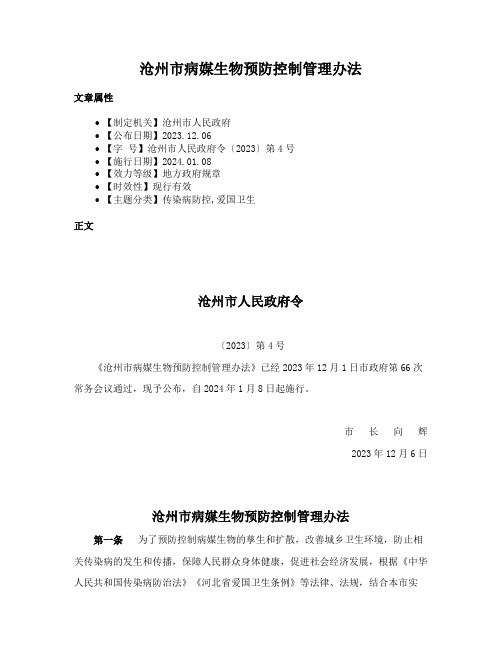 沧州市病媒生物预防控制管理办法

文章属性

- 【制定机关】沧州市人民政府
- 【公布日期】2023.12.06
- 【字 号】沧州市人民政府令〔2023〕第4号
- 【施行日期】2024.01.08
- 【效力等级】地方政府规章
- 【时效性】现行有效
- 【主题分类】传染病防控,爱国卫生

正文

沧州市人民政府令

〔2023〕第4号

《沧州市病媒生物预防控制管理办法》已经2023年12月1日市政府第66次常务会议通过，现予公布，自2024年1月8日起施行。

市 长 向 辉

2023年12月6日

沧州市病媒生物预防控制管理办法

第一条 为了预防控制病媒生物的孳生和扩散，改善城乡卫生环境，防止相关传染病的发生和传播，保障人民群众身体健康，促进社会经济发展，根据《中华人民共和国传染病防治法》《河北省爱国卫生条例》等法律、法规，结合本市实